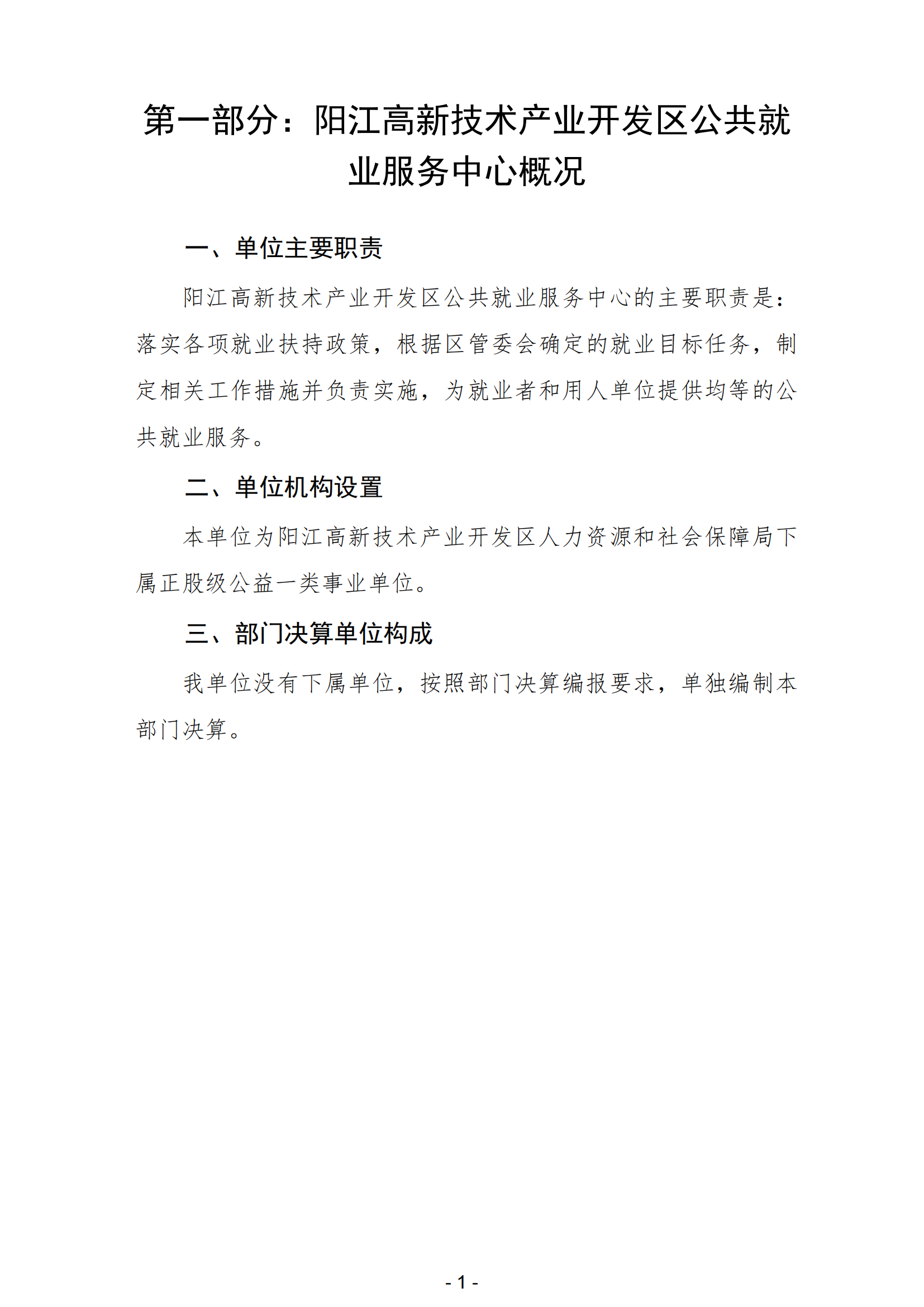 第一部分：阳江高新技术产业开发区公共就业服务中心概况

一、单位主要职责

阳江高新技术产业开发区公共就业服务中心的主要职责是：落实各项就业扶持政策，根据区管委会确定的就业目标任务，制定相关工作措施并负责实施，为就业者和用人单位提供均等的公共就业服务。

二、单位机构设置

本单位为阳江高新技术产业开发区人力资源和社会保障局下属正股级公益一类事业单位。

三、部门决算单位构成

我单位没有下属单位，按照部门决算编报要求，单独编制本部门决算。

- 1 -